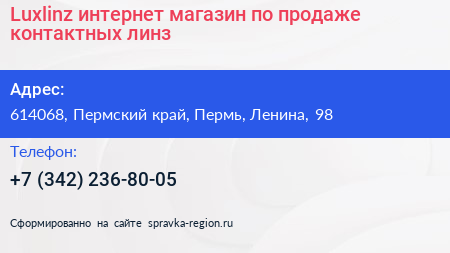 Luxlinz интернет магазин по продаже контактных линз

Адрес:

614068, Пермский край, Пермь, Ленина, 98

Телефон:

+7 (342) 236-80-05

Сформированно на сайте spravka-region.ru